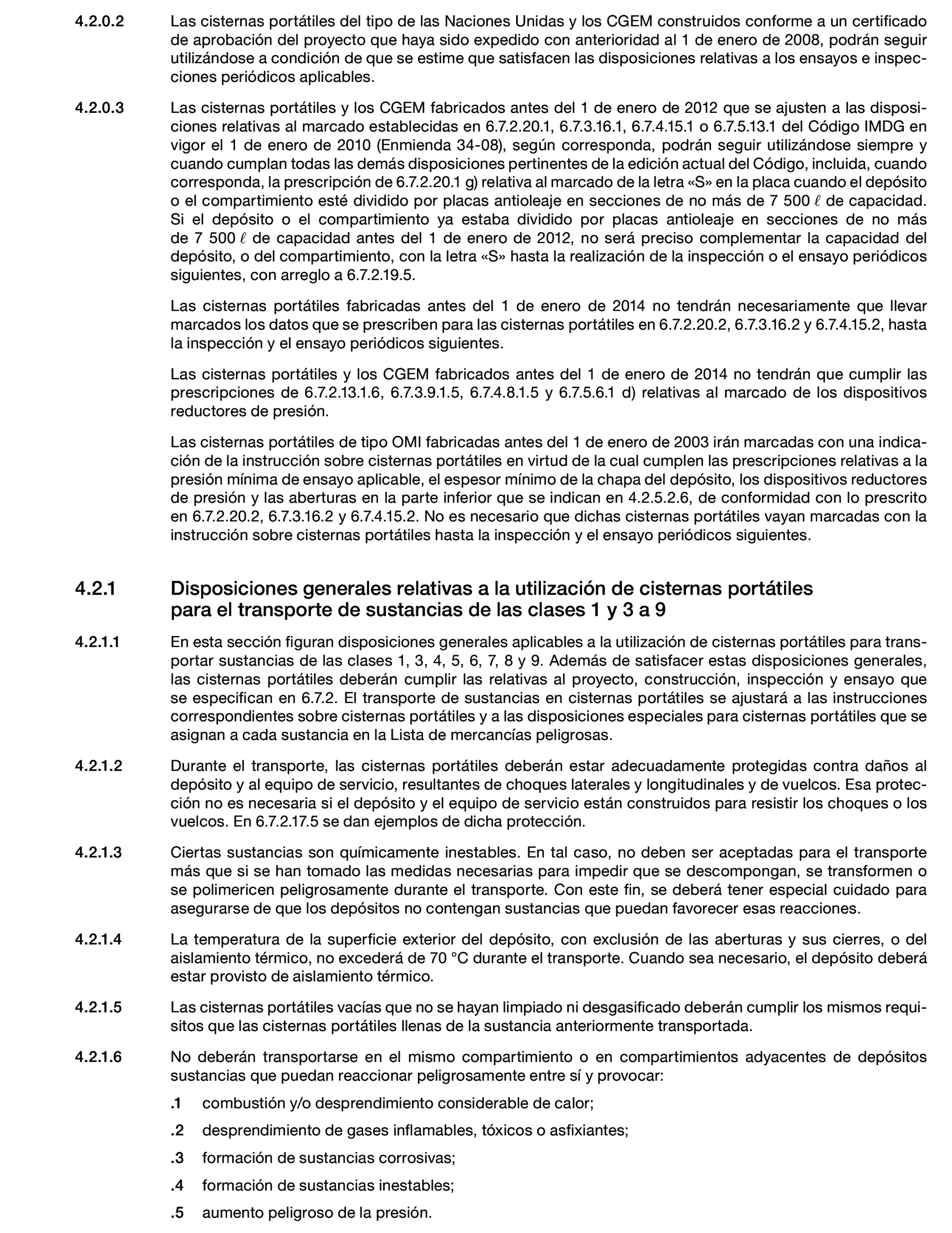 4.2.0.2 Las cisternas portátiles del tipo de las Naciones Unidas y los CGEM construidos conforme a un certificado de aprobación del proyecto que haya sido expedido con anterioridad al 1 de enero de 2008, podrán seguir utilizándose a condición de que se estime que satisfacen las disposiciones relativas a los ensayos e inspecciones periódicos aplicables.

4.2.0.3 Las cisternas portátiles y los CGEM fabricados antes del 1 de enero de 2012 que se ajusten a las disposiciones relativas al marcado establecidas en 6.7.2.20.1, 6.7.3.16.1, 6.7.4.15.1 o 6.7.5.13.1 del Código IMDG en vigor el 1 de enero de 2010 (Enmienda 34-08), según corresponda, podrán seguir utilizándose siempre y cuando cumplan todas las demás disposiciones pertinentes de la edición actual del Código, incluida, cuando corresponda, la prescripción de 6.7.2.20.1 g) relativa al marcado de la letra «S» en la placa cuando el depósito o el compartimiento esté dividido por placas antioleaje en secciones de no más de 7 500 $\ell$ de capacidad. Si el depósito o el compartimiento ya estaba dividido por placas antioleaje en secciones de no más de 7 500 $\ell$ de capacidad antes del 1 de enero de 2012, no será preciso complementar la capacidad del depósito, o del compartimiento, con la letra «S» hasta la realización de la inspección o el ensayo periódicos siguientes, con arreglo a 6.7.2.19.5.

Las cisternas portátiles fabricadas antes del 1 de enero de 2014 no tendrán necesariamente que llevar marcados los datos que se prescriben para las cisternas portátiles en 6.7.2.20.2, 6.7.3.16.2 y 6.7.4.15.2, hasta la inspección y el ensayo periódicos siguientes.

Las cisternas portátiles y los CGEM fabricados antes del 1 de enero de 2014 no tendrán que cumplir las prescripciones de 6.7.2.13.1.6, 6.7.3.9.1.5, 6.7.4.8.1.5 y 6.7.5.6.1 d) relativas al marcado de los dispositivos reductores de presión.

Las cisternas portátiles de tipo OMI fabricadas antes del 1 de enero de 2003 irán marcadas con una indicación de la instrucción sobre cisternas portátiles en virtud de la cual cumplen las prescripciones relativas a la presión mínima de ensayo aplicable, el espesor mínimo de la chapa del depósito, los dispositivos reductores de presión y las aberturas en la parte inferior que se indican en 4.2.5.2.6, de conformidad con lo prescrito en 6.7.2.20.2, 6.7.3.16.2 y 6.7.4.15.2. No es necesario que dichas cisternas portátiles vayan marcadas con la instrucción sobre cisternas portátiles hasta la inspección y el ensayo periódicos siguientes.

4.2.1 Disposiciones generales relativas a la utilización de cisternas portátiles para el transporte de sustancias de las clases 1 y 3 a 9

4.2.1.1 En esta sección figuran disposiciones generales aplicables a la utilización de cisternas portátiles para transportar sustancias de las clases 1, 3, 4, 5, 6, 7, 8 y 9. Además de satisfacer estas disposiciones generales, las cisternas portátiles deberán cumplir las relativas al proyecto, construcción, inspección y ensayo que se especifican en 6.7.2. El transporte de sustancias en cisternas portátiles se ajustará a las instrucciones correspondientes sobre cisternas portátiles y a las disposiciones especiales para cisternas portátiles que se asignan a cada sustancia en la Lista de mercancías peligrosas.

4.2.1.2 Durante el transporte, las cisternas portátiles deberán estar adecuadamente protegidas contra daños al depósito y al equipo de servicio, resultantes de choques laterales y longitudinales y de vuelcos. Esa protección no es necesaria si el depósito y el equipo de servicio están construidos para resistir los choques o los vuelcos. En 6.7.2.17.5 se dan ejemplos de dicha protección.

4.2.1.3 Ciertas sustancias son químicamente inestables. En tal caso, no deben ser aceptadas para el transporte más que si se han tomado las medidas necesarias para impedir que se descompongan, se transformen o se polimericen peligrosamente durante el transporte. Con este fin, se deberá tener especial cuidado para asegurarse de que los depósitos no contengan sustancias que puedan favorecer esas reacciones.

4.2.1.4 La temperatura de la superficie exterior del depósito, con exclusión de las aberturas y sus cierres, o del aislamiento térmico, no excederá de 70 °C durante el transporte. Cuando sea necesario, el depósito deberá estar provisto de aislamiento térmico.

4.2.1.5 Las cisternas portátiles vacías que no se hayan limpiado ni desgasificado deberán cumplir los mismos requisitos que las cisternas portátiles llenas de la sustancia anteriormente transportada.

4.2.1.6 No deberán transportarse en el mismo compartimiento o en compartimientos adyacentes de depósitos sustancias que puedan reaccionar peligrosamente entre sí y provocar:

.1 combustión y/o desprendimiento considerable de calor;

.2 desprendimiento de gases inflamables, tóxicos o asfixiantes;

.3 formación de sustancias corrosivas;

.4 formación de sustancias inestables;

.5 aumento peligroso de la presión.